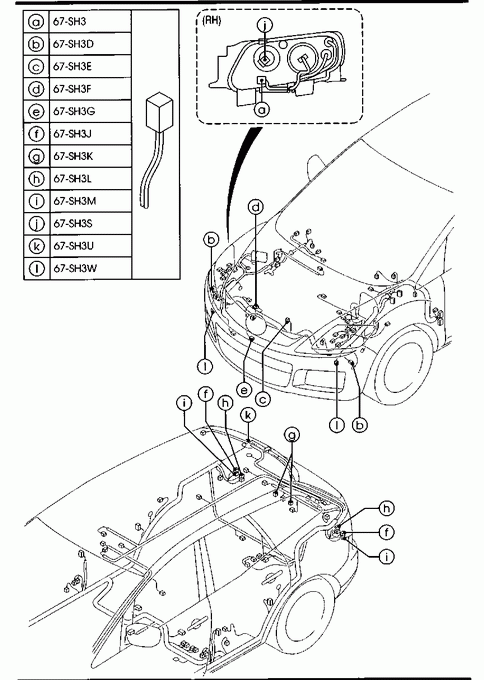 | | |
|---|---|
| a | 67-SH3 |
| b | 67-SH3D |
| c | 67-SH3E |
| d | 67-SH3F |
| e | 67-SH3G |
| f | 67-SH3J |
| g | 67-SH3K |
| h | 67-SH3L |
| i | 67-SH3M |
| j | 67-SH3S |
| k | 67-SH3U |
| l | 67-SH3W |

(RH)
j
a
d
b
l
e
c
l
b
i
f
h
k
g
h
f
i